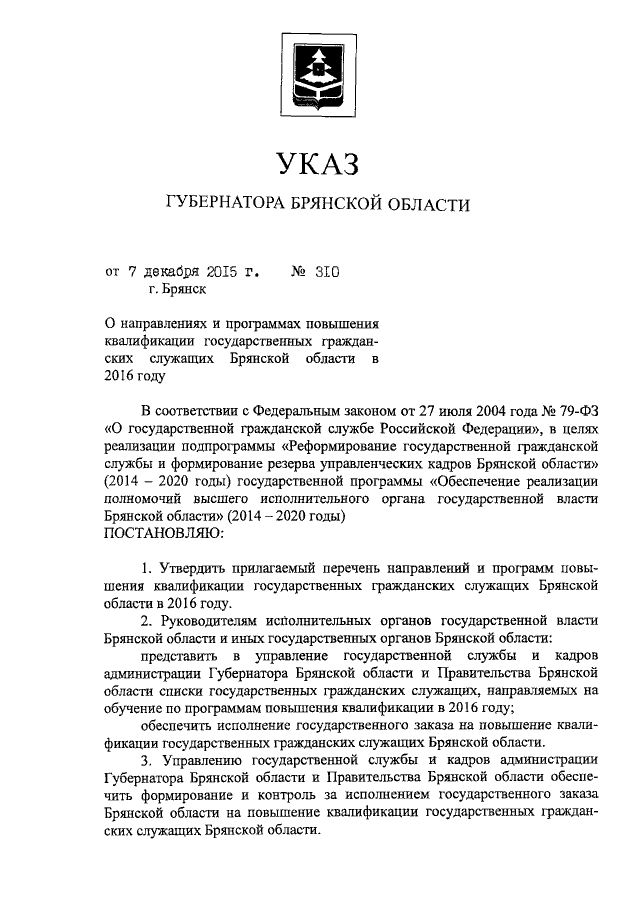 УКАЗ

ГУБЕРНАТОРА БРЯНСКОЙ ОБЛАСТИ

от 7 декабря 2015 г. № 310
г. Брянск

О направлениях и программах повышения квалификации государственных гражданских служащих Брянской области в 2016 году

В соответствии с Федеральным законом от 27 июля 2004 года № 79-ФЗ «О государственной гражданской службе Российской Федерации», в целях реализации подпрограммы «Реформирование государственной гражданской службы и формирование резерва управленческих кадров Брянской области» (2014 – 2020 годы) государственной программы «Обеспечение реализации полномочий высшего исполнительного органа государственной власти Брянской области» (2014 – 2020 годы)
ПОСТАНОВЛЯЮ:

1. Утвердить прилагаемый перечень направлений и программ повышения квалификации государственных гражданских служащих Брянской области в 2016 году.

2. Руководителям исполнительных органов государственной власти Брянской области и иных государственных органов Брянской области:

представить в управление государственной службы и кадров администрации Губернатора Брянской области и Правительства Брянской области списки государственных гражданских служащих, направляемых на обучение по программам повышения квалификации в 2016 году;

обеспечить исполнение государственного заказа на повышение квалификации государственных гражданских служащих Брянской области.

3. Управлению государственной службы и кадров администрации Губернатора Брянской области и Правительства Брянской области обеспечить формирование и контроль за исполнением государственного заказа Брянской области на повышение квалификации государственных гражданских служащих Брянской области.